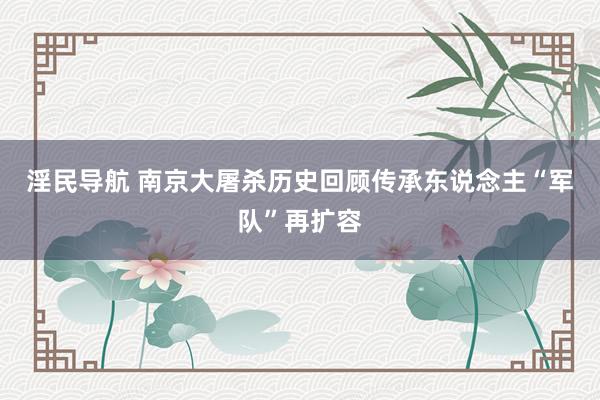 淫民导航 南京大屠杀历史回顾传承东说念主“军队”再扩容